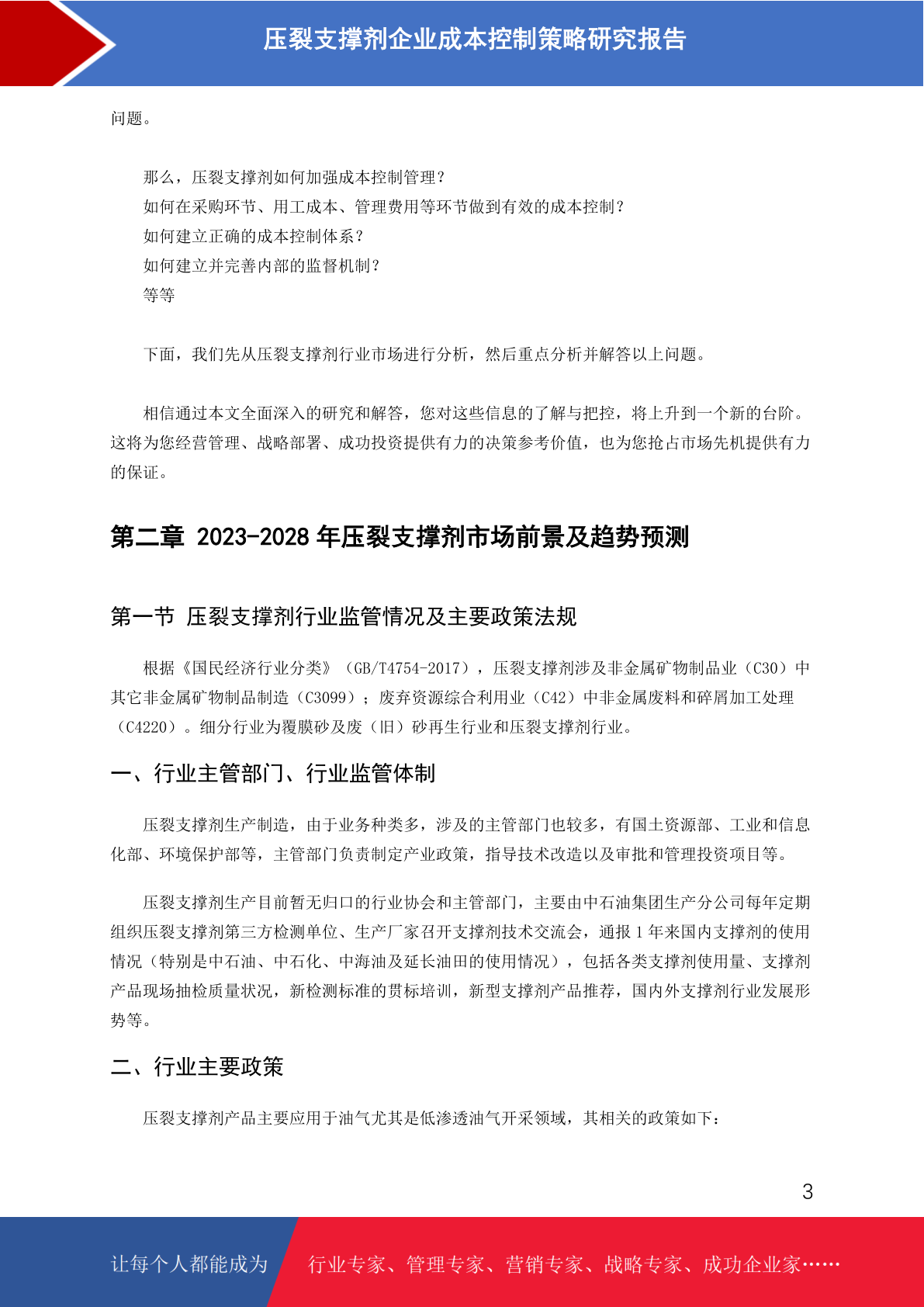 压裂支撑剂企业成本控制策略研究报告

问题。

那么，压裂支撑剂如何加强成本控制管理？
如何在采购环节、用工成本、管理费用等环节做到有效的成本控制？
如何建立正确的成本控制体系？
如何建立并完善内部的监督机制？
等等

下面，我们先从压裂支撑剂行业市场进行分析，然后重点分析并解答以上问题。

相信通过本文全面深入的研究和解答，您对这些信息的了解与把控，将上升到一个新的台阶。这将为您经营管理、战略部署、成功投资提供有力的决策参考价值，也为您抢占市场先机提供有力的保证。

第二章 2023-2028 年压裂支撑剂市场前景及趋势预测

第一节 压裂支撑剂行业监管情况及主要政策法规

根据《国民经济行业分类》（GB/T4754-2017），压裂支撑剂涉及非金属矿物制品业（C30）中其它非金属矿物制品制造（C3099）；废弃资源综合利用业（C42）中非金属废料和碎屑加工处理（C4220）。细分行业为覆膜砂及废（旧）砂再生行业和压裂支撑剂行业。

一、行业主管部门、行业监管体制

压裂支撑剂生产制造，由于业务种类多，涉及的主管部门也较多，有国土资源部、工业和信息化部、环境保护部等，主管部门负责制定产业政策，指导技术改造以及审批和管理投资项目等。

压裂支撑剂生产目前暂无归口的行业协会和主管部门，主要由中石油集团生产分公司每年定期组织压裂支撑剂第三方检测单位、生产厂家召开支撑剂技术交流会，通报 1 年来国内支撑剂的使用情况（特别是中石油、中石化、中海油及延长油田的使用情况），包括各类支撑剂使用量、支撑剂产品现场抽检质量状况，新检测标准的贯标培训，新型支撑剂产品推荐，国内外支撑剂行业发展形势等。

二、行业主要政策

压裂支撑剂产品主要应用于油气尤其是低渗透油气开采领域，其相关的政策如下：

3

让每个人都能成为 行业专家、管理专家、营销专家、战略专家、成功企业家……